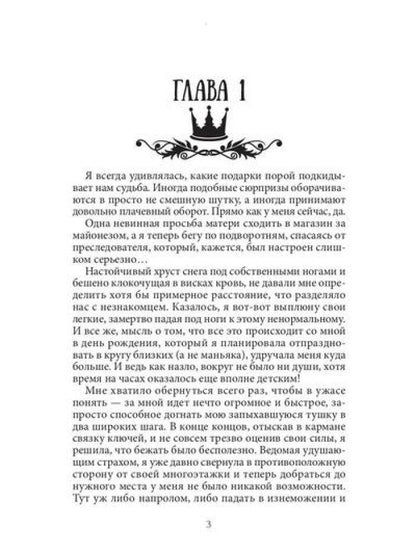 ГЛАВА 1

Я всегда удивлялась, какие подарки порой подкидывает нам судьба. Иногда подобные сюрпризы оборачиваются в просто не смешную шутку, а иногда принимают довольно плачевный оборот. Прямо как у меня сейчас, да.

Одна невинная просьба матери сходить в магазин за майонезом, а я теперь бегу по подворотням, спасаясь от преследователя, который, кажется, был настроен слишком серьезно…

Настойчивый хруст снега под собственными ногами и бешено клокочущая в висках кровь, не давали мне определить хотя бы примерное расстояние, что разделяло нас с незнакомцем. Казалось, я вот-вот выплюну свои легкие, замертво падая под ноги к этому ненормальному. И все же, мысль о том, что все это происходит со мной в день рождения, который я планировала отпраздновать в кругу близких (а не маньяка), удручала меня куда больше. И ведь как назло, вокруг не было ни души, хотя время на часах оказалось еще вполне детским!

Мне хватило обернуться всего раз, чтобы в ужасе понять — за мной идет нечто огромное и быстрое, запросто способное догнать мою запыхавшуюся тушку в два широких шага. В конце концов, отыскав в кармане связку ключей, и не совсем трезво оценив свои силы, я решила, что бежать было бесполезно. Ведомая удушающим страхом, я уже давно свернула в противоположную сторону от своей многоэтажки и теперь добраться до нужного места у меня не было никакой возможности. Тут уж либо напролом, либо падать в изнеможении и

3